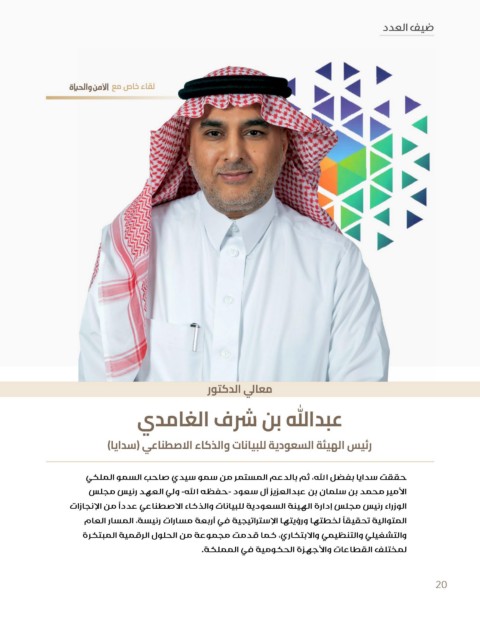 ضيف العدد

لقاء خاص مع الأمن والحياة

معالي الدكتور

عبدالله بن شرف الغامدي

رئيس الهيئة السعودية للبيانات والذكاء الاصطناعي (سدايا)

حققت سدايا بفضل الله، ثم بالدعم المستمر من سمو سيدي صاحب السمو الملكي الأمير محمد بن سلمان بن عبدالعزيز آل سعود -حفظه الله- ولي العهد رئيس مجلس الوزراء رئيس مجلس إدارة الهيئة السعودية للبيانات والذكاء الاصطناعي عدداً من الإنجازات المتوالية تحقيقاً لخطتها ورؤيتها الإستراتيجية في أربعة مسارات رئيسة، المسار العام والتشغيلي والتنظيمي والابتكاري، كما قدمت مجموعة من الحلول الرقمية المبتكرة لمختلف القطاعات والأجهزة الحكومية في المملكة.

20